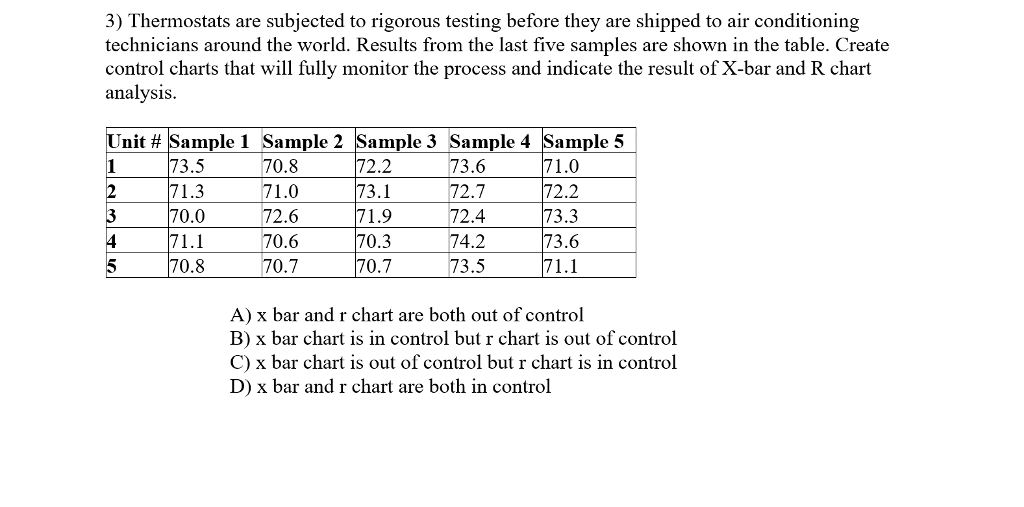 3) Thermostats are subjected to rigorous testing before they are shipped to air conditioning technicians around the world. Results from the last five samples are shown in the table. Create control charts that will fully monitor the process and indicate the result of X-bar and R chart analysis.

| Unit # | Sample 1 | Sample 2 | Sample 3 | Sample 4 | Sample 5 |
|---|---|---|---|---|---|
| 1 | 73.5 | 70.8 | 72.2 | 73.6 | 71.0 |
| 2 | 71.3 | 71.0 | 73.1 | 72.7 | 72.2 |
| 3 | 70.0 | 72.6 | 71.9 | 72.4 | 73.3 |
| 4 | 71.1 | 70.6 | 70.3 | 74.2 | 73.6 |
| 5 | 70.8 | 70.7 | 70.7 | 73.5 | 71.1 |

A) x bar and r chart are both out of control
B) x bar chart is in control but r chart is out of control
C) x bar chart is out of control but r chart is in control
D) x bar and r chart are both in control